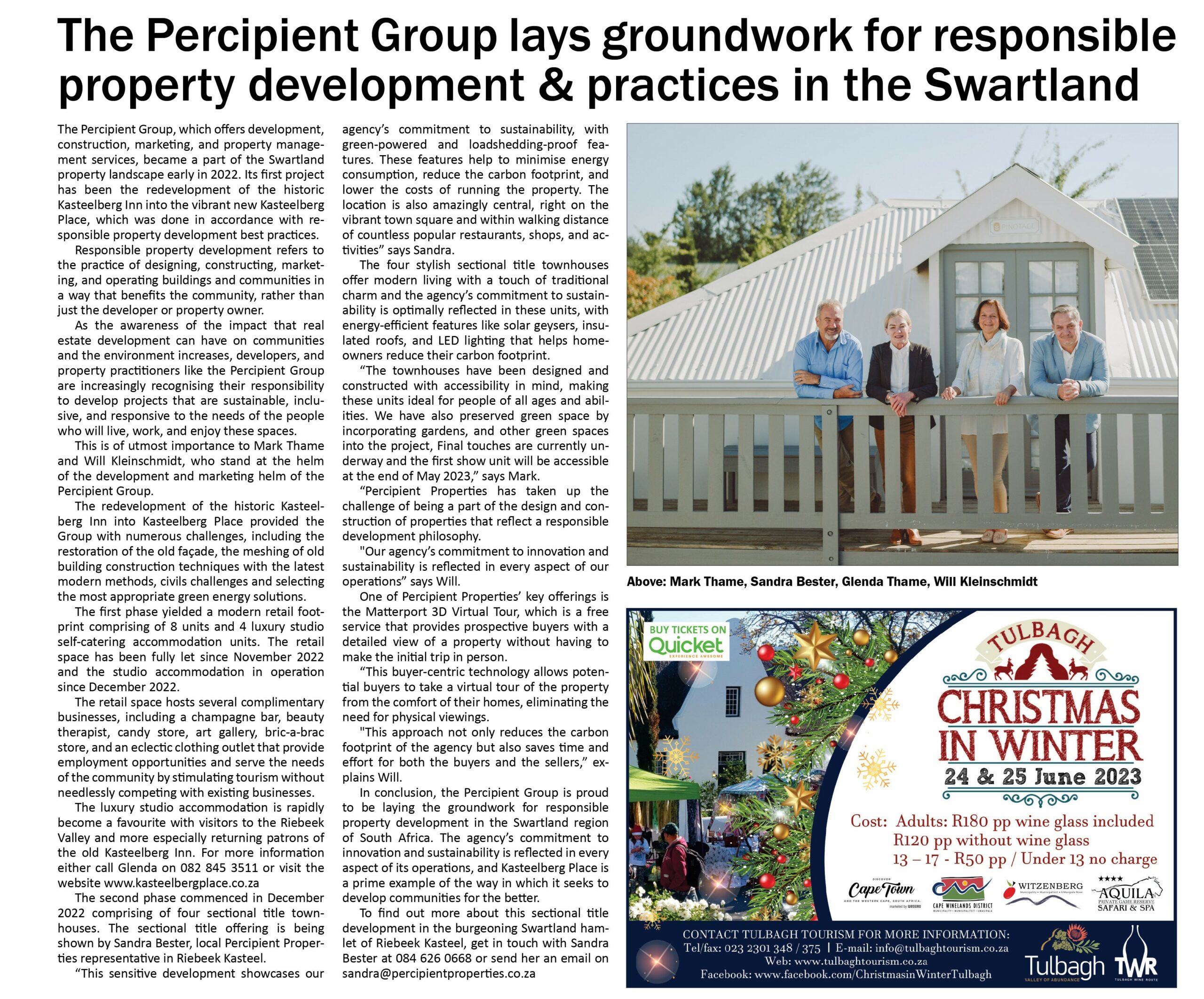 The Percipient Group lays groundwork for responsible property development & practices in the Swartland

The Percipient Group, which offers development, construction, marketing, and property management services, became a part of the Swartland property landscape early in 2022. Its first project has been the redevelopment of the historic Kasteelberg Inn into the vibrant new Kasteelberg Place, which was done in accordance with responsible property development best practices.

Responsible property development refers to the practice of designing, constructing, marketing, and operating buildings and communities in a way that benefits the community, rather than just the developer or property owner.

As the awareness of the impact that real estate development can have on communities and the environment increases, developers, and property practitioners like the Percipient Group are increasingly recognising their responsibility to develop projects that are sustainable, inclusive, and responsive to the needs of the people who will live, work, and enjoy these spaces.

This is of utmost importance to Mark Thame and Will Kleinschmidt, who stand at the helm of the development and marketing helm of the Percipient Group.

The redevelopment of the historic Kasteelberg Inn into Kasteelberg Place provided the Group with numerous challenges, including the restoration of the old façade, the meshing of old building construction techniques with the latest modern methods, civils challenges and selecting the most appropriate green energy solutions.

The first phase yielded a modern retail footprint comprising of 8 units and 4 luxury studio self-catering accommodation units. The retail space has been fully let since November 2022 and the studio accommodation in operation since December 2022.

The retail space hosts several complimentary businesses, including a champagne bar, beauty therapist, candy store, art gallery, bric-a-brac store, and an eclectic clothing outlet that provide employment opportunities and serve the needs of the community by stimulating tourism without needlessly competing with existing businesses.

The luxury studio accommodation is rapidly become a favourite with visitors to the Riebeek Valley and more especially returning patrons of the old Kasteelberg Inn. For more information either call Glenda on 082 845 3511 or visit the website www.kasteelbergplace.co.za

The second phase commenced in December 2022 comprising of four sectional title townhouses. The sectional title offering is being shown by Sandra Bester, local Percipient Properties representative in Riebeek Kasteel.

“This sensitive development showcases our agency’s commitment to sustainability, with green-powered and loadshedding-proof features. These features help to minimise energy consumption, reduce the carbon footprint, and lower the costs of running the property. The location is also amazingly central, right on the vibrant town square and within walking distance of countless popular restaurants, shops, and activities” says Sandra.

The four stylish sectional title townhouses offer modern living with a touch of traditional charm and the agency’s commitment to sustainability is optimally reflected in these units, with energy-efficient features like solar geysers, insulated roofs, and LED lighting that helps homeowners reduce their carbon footprint.

“The townhouses have been designed and constructed with accessibility in mind, making these units ideal for people of all ages and abilities. We have also preserved green space by incorporating gardens, and other green spaces into the project, Final touches are currently underway and the first show unit will be accessible at the end of May 2023,” says Mark.

“Percipient Properties has taken up the challenge of being a part of the design and construction of properties that reflect a responsible development philosophy.

"Our agency’s commitment to innovation and sustainability is reflected in every aspect of our operations” says Will.

One of Percipient Properties’ key offerings is the Matterport 3D Virtual Tour, which is a free service that provides prospective buyers with a detailed view of a property without having to make the initial trip in person.

“This buyer-centric technology allows potential buyers to take a virtual tour of the property from the comfort of their homes, eliminating the need for physical viewings.

"This approach not only reduces the carbon footprint of the agency but also saves time and effort for both the buyers and the sellers,” explains Will.

In conclusion, the Percipient Group is proud to be laying the groundwork for responsible property development in the Swartland region of South Africa. The agency’s commitment to innovation and sustainability is reflected in every aspect of its operations, and Kasteelberg Place is a prime example of the way in which it seeks to develop communities for the better.

To find out more about this sectional title development in the burgeoning Swartland hamlet of Riebeek Kasteel, get in touch with Sandra Bester at 084 626 0668 or send her an email on sandra@percipientproperties.co.za

Above: Mark Thame, Sandra Bester, Glenda Thame, Will Kleinschmidt

BUY TICKETS ON Quicket EXPERIENCE AWESOME

TULBAGH
CHRISTMAS IN WINTER
24 & 25 June 2023

Cost: Adults: R180 pp wine glass included
R120 pp without wine glass
13 – 17 - R50 pp / Under 13 no charge

DISCOVER Cape Town AND THE WESTERN CAPE, SOUTH AFRICA. marketed by WESGRO
CAPE WINELANDS DISTRICT MUNICIPALITY • MUNISIPALITEIT • UMASIPALA
WITZENBERG
AQUILA PRIVATE GAME RESERVE SAFARI & SPA

CONTACT TULBAGH TOURISM FOR MORE INFORMATION:
Tel/fax: 023 2301 348 / 375 | E-mail: info@tulbaghtourism.co.za
Web: www.tulbaghtourism.co.za
Facebook: www.facebook.com/ChristmasinWinterTulbagh

Tulbagh VALLEY OF ABUNDANCE
TWR TULBAGH WINE ROUTE